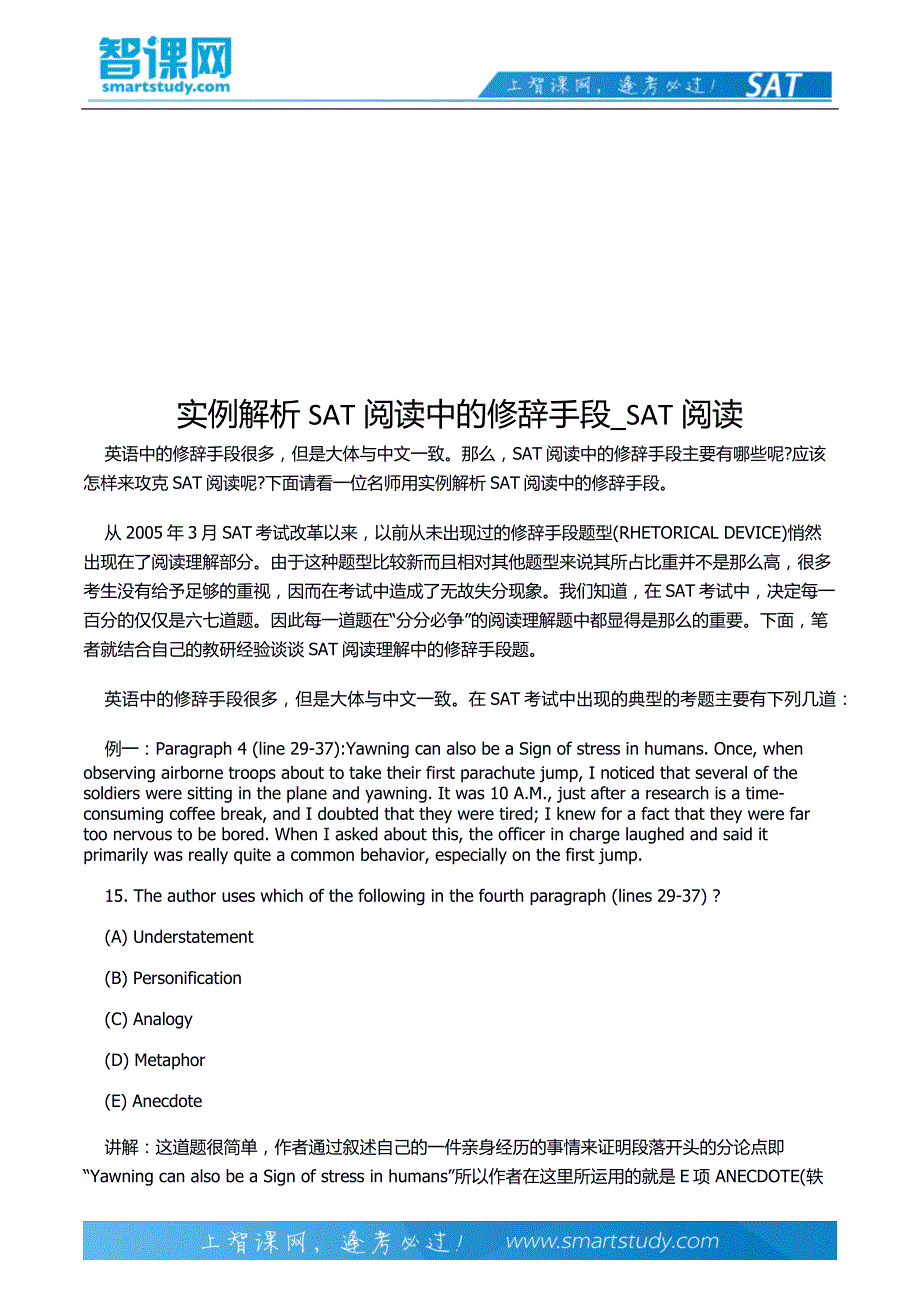 智课网
smartstudy.com

上智课网，逢考必过！ SAT

实例解析 SAT 阅读中的修辞手段_SAT 阅读

英语中的修辞手段很多，但是大体与中文一致。那么，SAT 阅读中的修辞手段主要有哪些呢?应该怎样来攻克 SAT 阅读呢?下面请看一位名师用实例解析 SAT 阅读中的修辞手段。

从 2005 年 3 月 SAT 考试改革以来，以前从未出现过的修辞手段题型(RHETORICAL DEVICE)悄然出现在了阅读理解部分。由于这种题型比较新而且相对其他题型来说其所占比重并不是那么高，很多考生没有给予足够的重视，因而在考试中造成了无故失分现象。我们知道，在 SAT 考试中，决定每一百分的仅仅是六七道题。因此每一道题在“分分必争”的阅读理解题中都显得是那么的重要。下面，笔者就结合自己的教研经验谈谈 SAT 阅读理解中的修辞手段题。

英语中的修辞手段很多，但是大体与中文一致。在 SAT 考试中出现的典型的考题主要有下列几道：

例一：Paragraph 4 (line 29-37):Yawning can also be a Sign of stress in humans. Once, when observing airborne troops about to take their first parachute jump, I noticed that several of the soldiers were sitting in the plane and yawning. It was 10 A.M., just after a research is a time-consuming coffee break, and I doubted that they were tired; I knew for a fact that they were far too nervous to be bored. When I asked about this, the officer in charge laughed and said it primarily was really quite a common behavior, especially on the first jump.

15. The author uses which of the following in the fourth paragraph (lines 29-37) ?

(A) Understatement

(B) Personification

(C) Analogy

(D) Metaphor

(E) Anecdote

讲解：这道题很简单，作者通过叙述自己的一件亲身经历的事情来证明段落开头的分论点即“Yawning can also be a Sign of stress in humans”所以作者在这里所运用的就是 E 项 ANECDOTE(轶

上智课网，逢考必过！ www.smartstudy.com